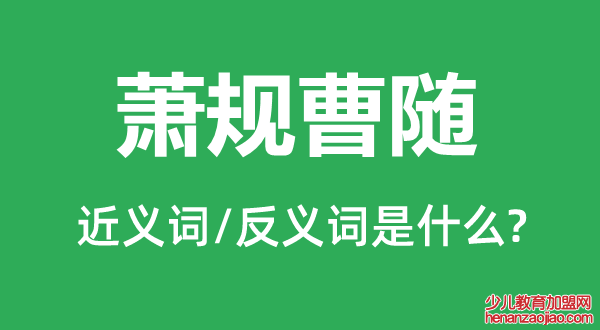 萧规曹随

近义词/反义词是什么?

少儿教育加盟网
henanzaojiao.com